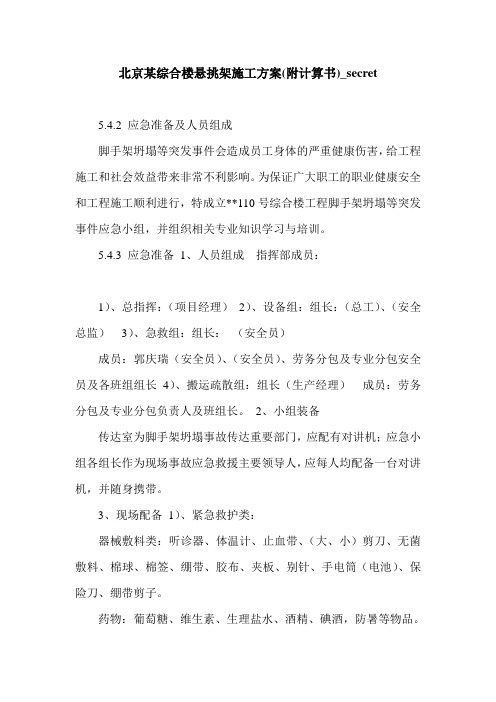 北京某综合楼悬挑架施工方案(附计算书)_secret

5.4.2 应急准备及人员组成

脚手架坍塌等突发事件会造成员工身体的严重健康伤害，给工程施工和社会效益带来非常不利影响。为保证广大职工的职业健康安全和工程施工顺利进行，特成立**110 号综合楼工程脚手架坍塌等突发事件应急小组，并组织相关专业知识学习与培训。

5.4.3 应急准备 1、人员组成 指挥部成员：

1）、总指挥：（项目经理） 2）、设备组：组长：（总工）、（安全总监） 3）、急救组：组长： （安全员）

成员：郭庆瑞（安全员）、（安全员）、劳务分包及专业分包安全员及各班组组长 4）、搬运疏散组：组长（生产经理） 成员：劳务分包及专业分包负责人及班组长。 2、小组装备

传达室为脚手架坍塌事故传达重要部门，应配有对讲机；应急小组各组长作为现场事故应急救援主要领导人，应每人均配备一台对讲机，并随身携带。

3、现场配备 1）、紧急救护类：

器械敷料类：听诊器、体温计、止血带、（大、小）剪刀、无菌敷料、棉球、棉签、绷带、胶布、夹板、别针、手电筒（电池）、保险刀、绷带剪子。

药物：葡萄糖、维生素、生理盐水、酒精、碘酒，防暑等物品。